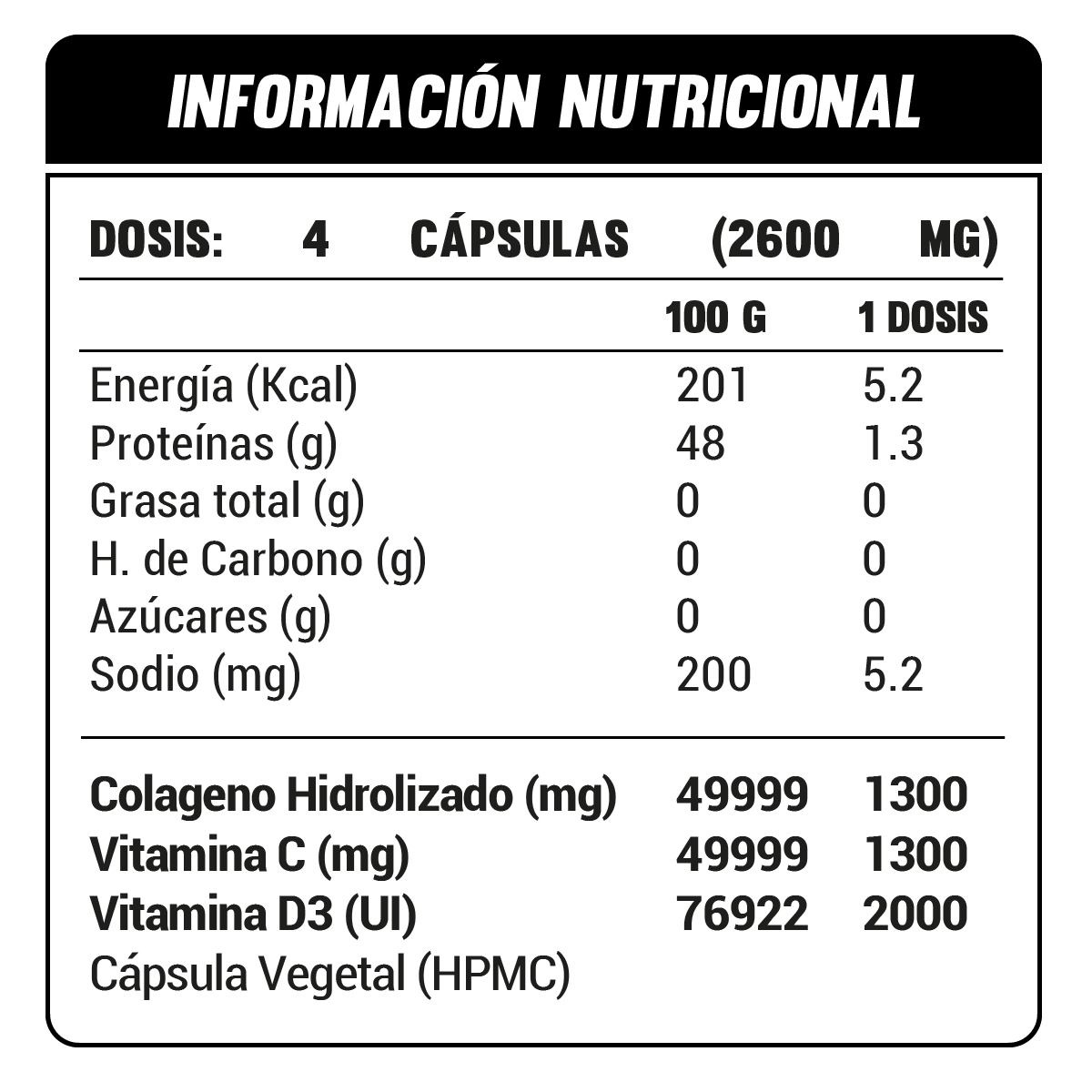 INFORMACIÓN NUTRICIONAL

DOSIS: 4 CÁPSULAS (2600 MG)

|  | 100 G | 1 DOSIS |
|---|---|---|
| Energía (Kcal) | 201 | 5.2 |
| Proteínas (g) | 48 | 1.3 |
| Grasa total (g) | 0 | 0 |
| H. de Carbono (g) | 0 | 0 |
| Azúcares (g) | 0 | 0 |
| Sodio (mg) | 200 | 5.2 |
| Colageno Hidrolizado (mg) | 49999 | 1300 |
| Vitamina C (mg) | 49999 | 1300 |
| Vitamina D3 (UI) | 76922 | 2000 |
| Cápsula Vegetal (HPMC) |  |  |